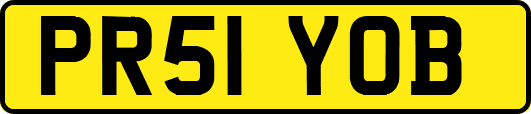 PR51 YOB